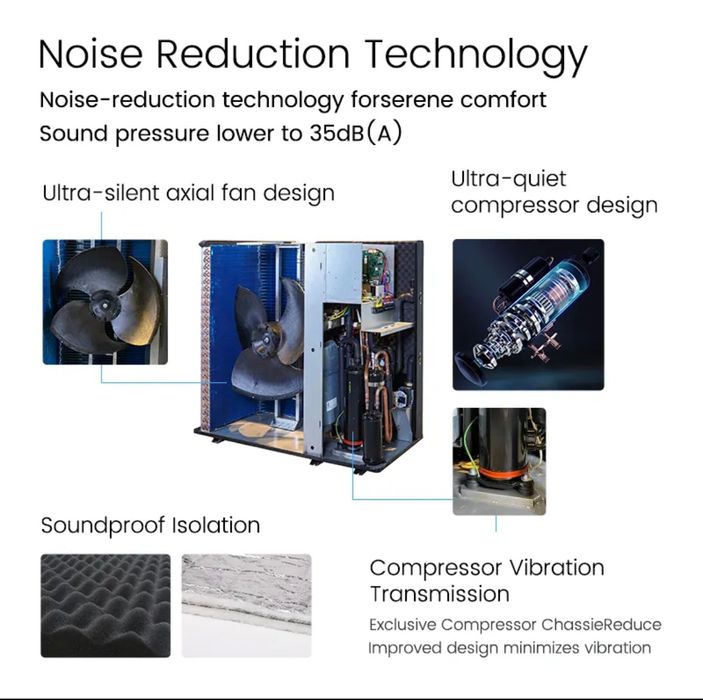 Noise Reduction Technology

Noise-reduction technology forserene comfort

Sound pressure lower to 35dB(A)

Ultra-silent axial fan design

Ultra-quiet compressor design

Soundproof Isolation

Compressor Vibration Transmission

Exclusive Compressor ChassieReduce
Improved design minimizes vibration